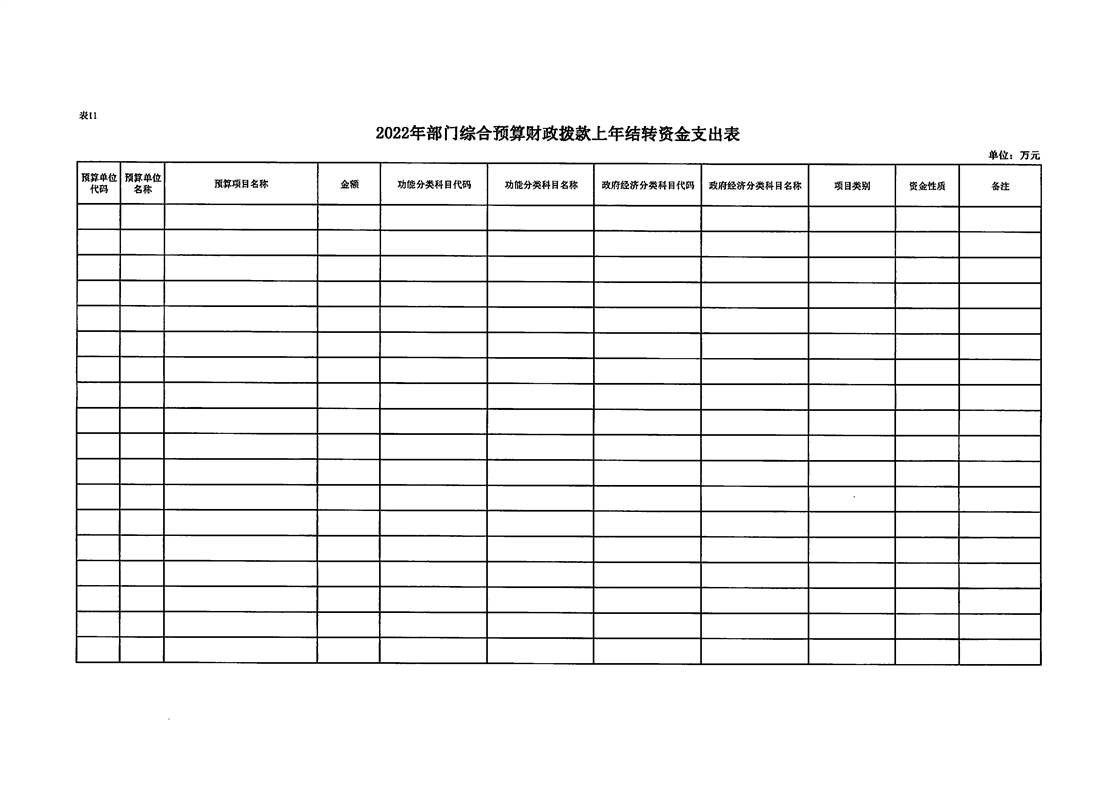 表11

2022年部门综合预算财政拨款上年结转资金支出表

单位：万元

| 预算单位代码 | 预算单位名称 | 预算项目名称 | 金额 | 功能分类科目代码 | 功能分类科目名称 | 政府经济分类科目代码 | 政府经济分类科目名称 | 项目类别 | 资金性质 | 备注 |
|---|---|---|---|---|---|---|---|---|---|---|
| | | | | | | | | | | |
| | | | | | | | | | | |
| | | | | | | | | | | |
| | | | | | | | | | | |
| | | | | | | | | | | |
| | | | | | | | | | | |
| | | | | | | | | | | |
| | | | | | | | | | | |
| | | | | | | | | | | |
| | | | | | | | | | | |
| | | | | | | | | | | |
| | | | | | | | | | | |
| | | | | | | | | | | |
| | | | | | | | | | | |
| | | | | | | | | | | |
| | | | | | | | | | | |
| | | | | | | | | | | |
| | | | | | | | | | | |